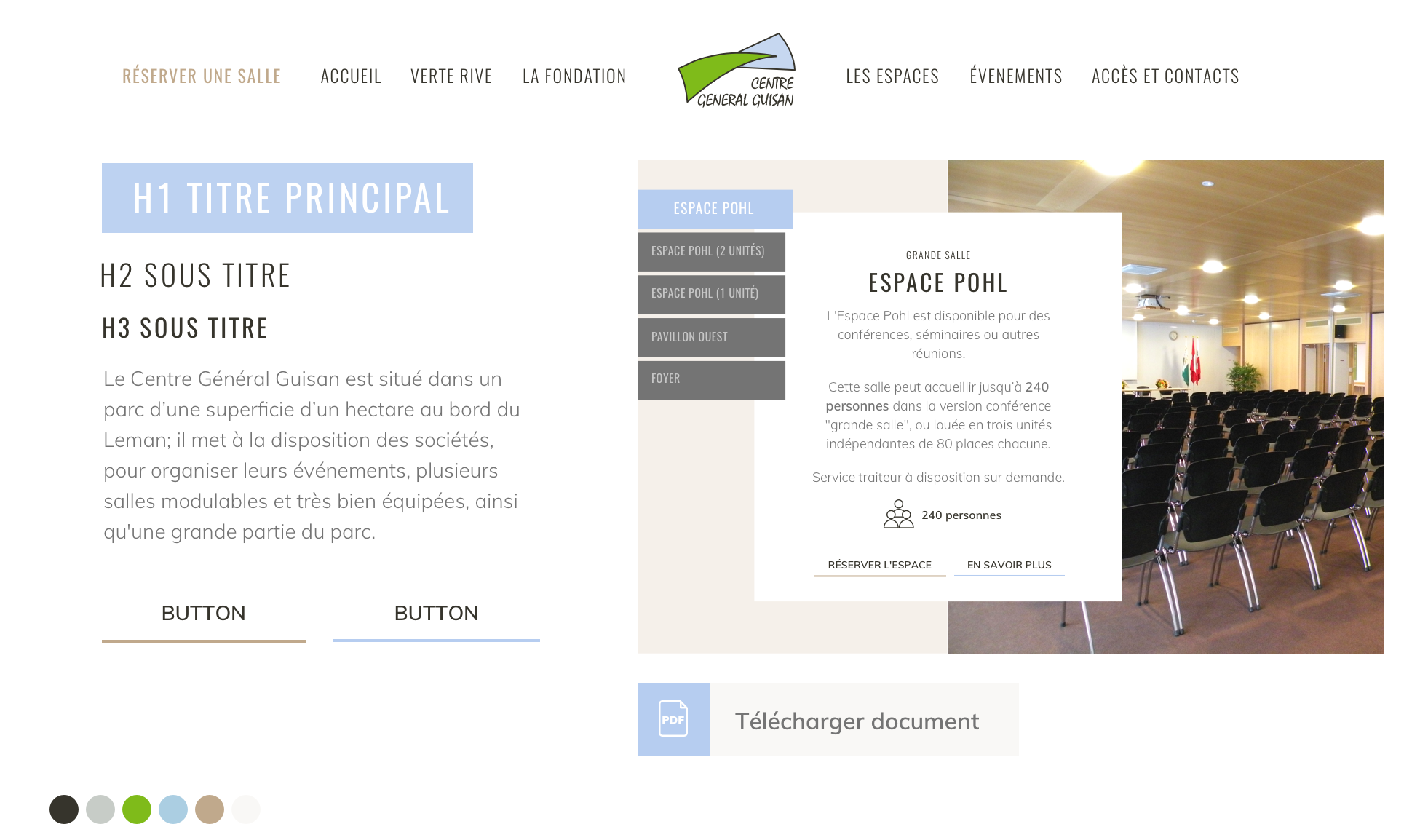 RÉSERVER UNE SALLE ACCUEIL VERTE RIVE LA FONDATION

CENTRE GENERAL GUISAN

LES ESPACES ÉVENEMENTS ACCÈS ET CONTACTS

H1 TITRE PRINCIPAL

H2 SOUS TITRE

H3 SOUS TITRE

Le Centre Général Guisan est situé dans un parc d'une superficie d'un hectare au bord du Leman; il met à la disposition des sociétés, pour organiser leurs événements, plusieurs salles modulables et très bien équipées, ainsi qu'une grande partie du parc.

BUTTON BUTTON

ESPACE POHL

ESPACE POHL (2 UNITÉS)

ESPACE POHL (1 UNITÉ)

PAVILLON OUEST

FOYER

GRANDE SALLE

ESPACE POHL

L'Espace Pohl est disponible pour des conférences, séminaires ou autres réunions.

Cette salle peut accueillir jusqu'à 240 personnes dans la version conférence "grande salle", ou louée en trois unités indépendantes de 80 places chacune.

Service traiteur à disposition sur demande.

240 personnes

RÉSERVER L'ESPACE EN SAVOIR PLUS

PDF

Télécharger document